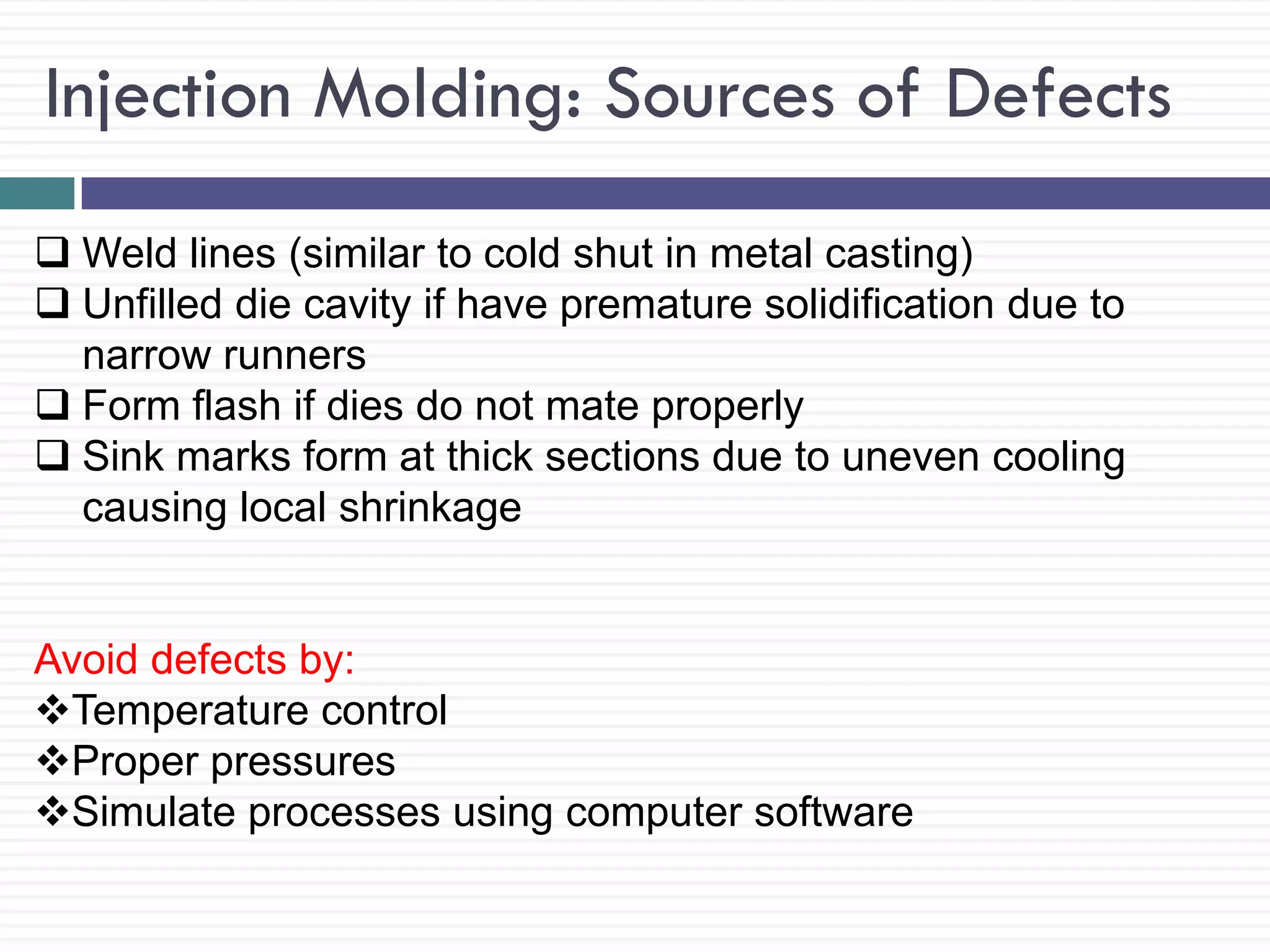 Injection Molding: Sources of Defects

❑ Weld lines (similar to cold shut in metal casting)
❑ Unfilled die cavity if have premature solidification due to narrow runners
❑ Form flash if dies do not mate properly
❑ Sink marks form at thick sections due to uneven cooling causing local shrinkage

Avoid defects by:
❖Temperature control
❖Proper pressures
❖Simulate processes using computer software